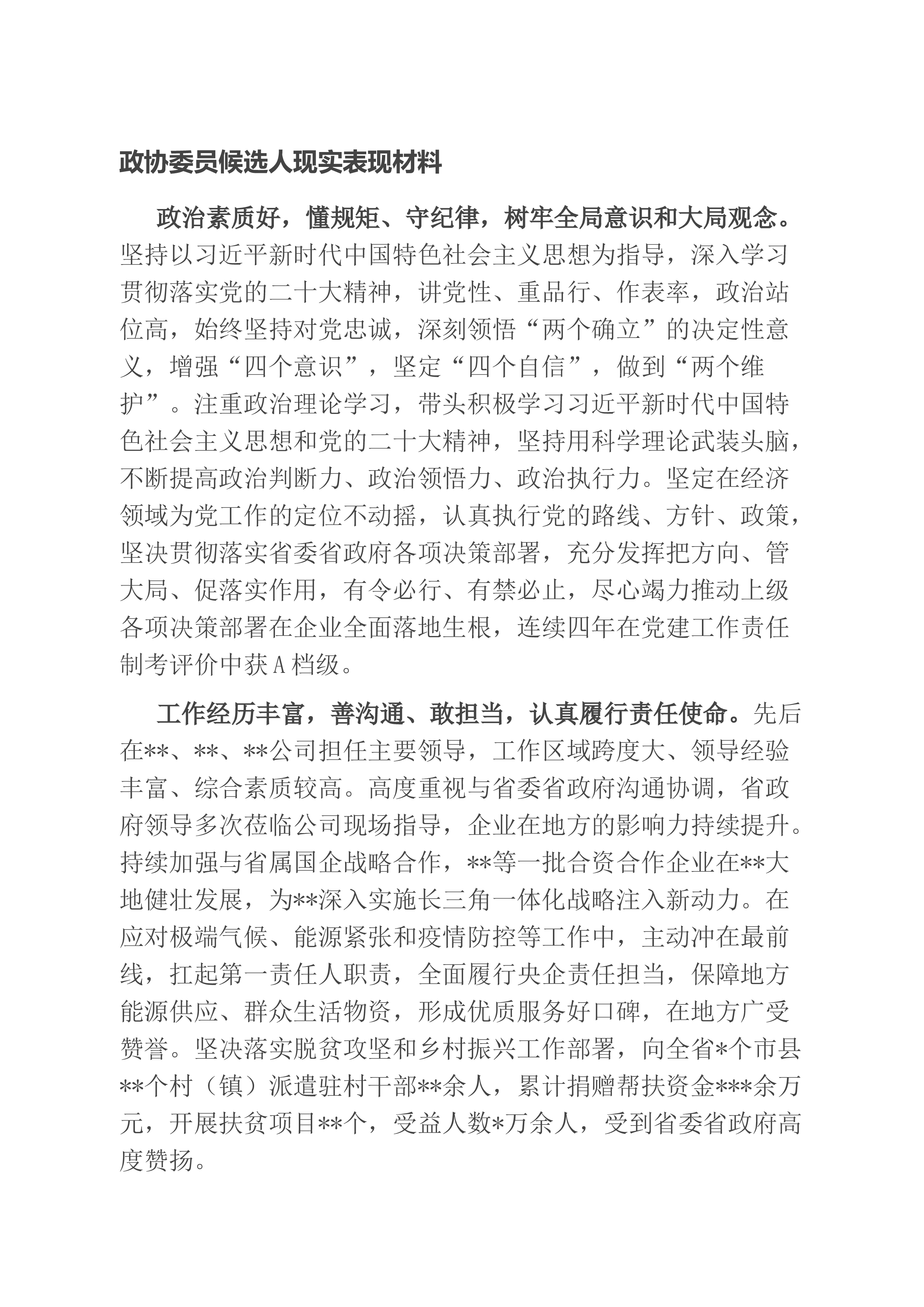 政协委员候选人现实表现材料

政治素质好，懂规矩、守纪律，树牢全局意识和大局观念。坚持以习近平新时代中国特色社会主义思想为指导，深入学习贯彻落实党的二十大精神，讲党性、重品行、作表率，政治站位高，始终坚持对党忠诚，深刻领悟“两个确立”的决定性意义，增强“四个意识”，坚定“四个自信”，做到“两个维护”。注重政治理论学习，带头积极学习习近平新时代中国特色社会主义思想和党的二十大精神，坚持用科学理论武装头脑，不断提高政治判断力、政治领悟力、政治执行力。坚定在经济领域为党工作的定位不动摇，认真执行党的路线、方针、政策，坚决贯彻落实省委省政府各项决策部署，充分发挥把方向、管大局、促落实作用，有令必行、有禁必止，尽心竭力推动上级各项决策部署在企业全面落地生根，连续四年在党建工作责任制考评价中获A档级。

工作经历丰富，善沟通、敢担当，认真履行责任使命。先后在**、**、**公司担任主要领导，工作区域跨度大、领导经验丰富、综合素质较高。高度重视与省委省政府沟通协调，省政府领导多次莅临公司现场指导，企业在地方的影响力持续提升。持续加强与省属国企战略合作，**等一批合资合作企业在**大地健壮发展，为**深入实施长三角一体化战略注入新动力。在应对极端气候、能源紧张和疫情防控等工作中，主动冲在最前线，扛起第一责任人职责，全面履行央企责任担当，保障地方能源供应、群众生活物资，形成优质服务好口碑，在地方广受赞誉。坚决落实脱贫攻坚和乡村振兴工作部署，向全省*个市县**个村（镇）派遣驻村干部**余人，累计捐赠帮扶资金***余万元，开展扶贫项目**个，受益人数*万余人，受到省委省政府高度赞扬。